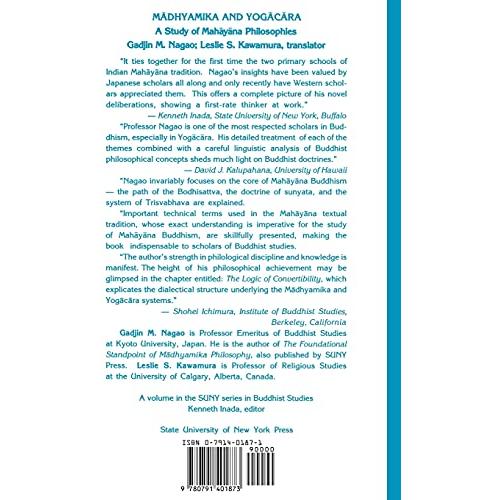 MĀDHYAMIKA AND YOGĀCĀRA
A Study of Mahāyāna Philosophies
Gadjin M. Nagao; Leslie S. Kawamura, translator

"It ties together for the first time the two primary schools of Indian Mahāyāna tradition. Nagao's insights have been valued by Japanese scholars all along and only recently have Western scholars appreciated them. This offers a complete picture of his novel deliberations, showing a first-rate thinker at work."

— Kenneth Inada, State University of New York, Buffalo

"Professor Nagao is one of the most respected scholars in Buddhism, especially in Yogācāra. His detailed treatment of each of the themes combined with a careful linguistic analysis of Buddhist philosophical concepts sheds much light on Buddhist doctrines."

— David J. Kalupahana, University of Hawaii

"Nagao invariably focuses on the core of Mahāyāna Buddhism — the path of the Bodhisattva, the doctrine of sunyata, and the system of Trisvabhava are explained.

"Important technical terms used in the Mahāyāna textual tradition, whose exact understanding is imperative for the study of Mahāyāna Buddhism, are skillfully presented, making the book indispensable to scholars of Buddhist studies.

"The author's strength in philological discipline and knowledge is manifest. The height of his philosophical achievement may be glimpsed in the chapter entitled: The Logic of Convertibility, which explicates the dialectical structure underlying the Mādhyamika and Yogācāra systems."

— Shohei Ichimura, Institute of Buddhist Studies, Berkeley, California

Gadjin M. Nagao is Professor Emeritus of Buddhist Studies at Kyoto University, Japan. He is the author of The Foundational Standpoint of Mādhyamika Philosophy, also published by SUNY Press. Leslie S. Kawamura is Professor of Religious Studies at the University of Calgary, Alberta, Canada.

A volume in the SUNY series in Buddhist Studies
Kenneth Inada, editor

State University of New York Press

ISBN 0-7914-0187-1
90000
9 780791 401873